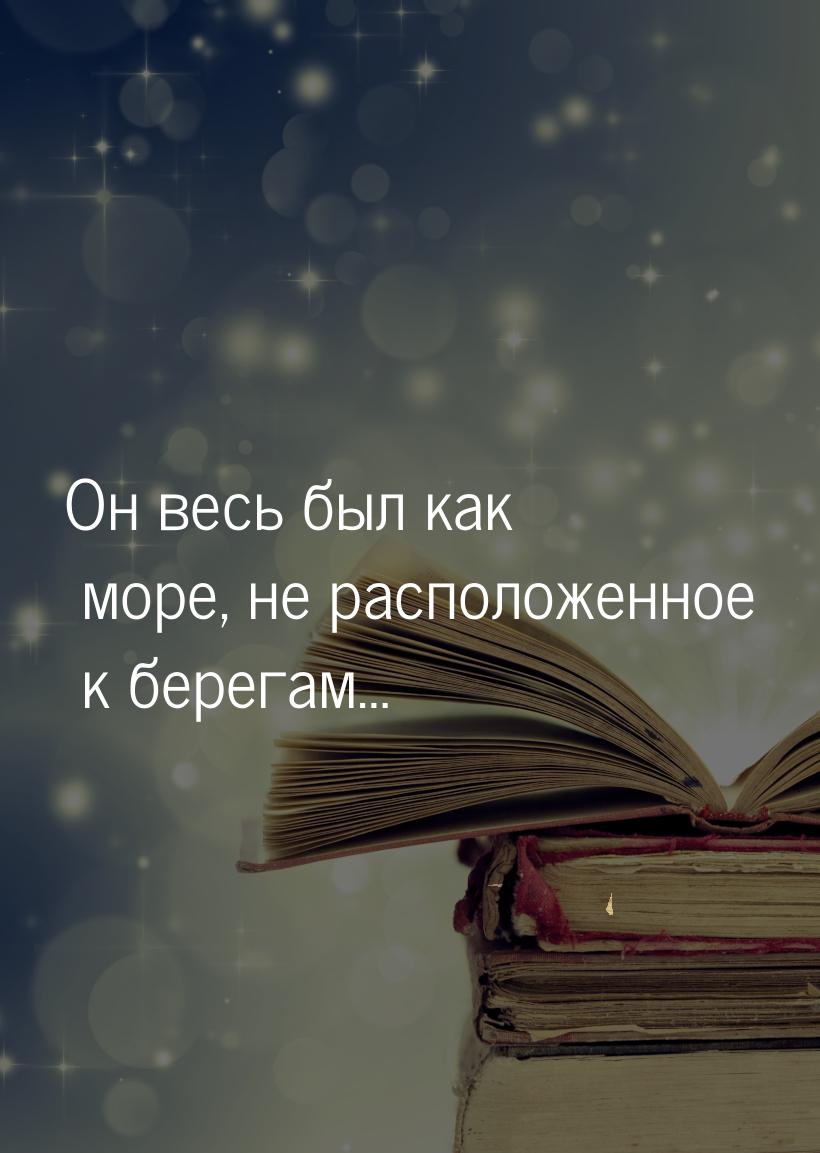 Он весь был как море, не расположенное к берегам...